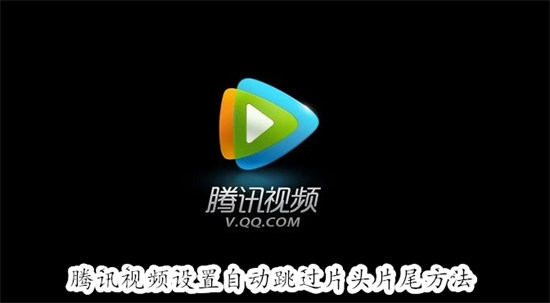 腾讯视频
V.QQ.COM

腾讯视频设置自动跳过片头片尾方法